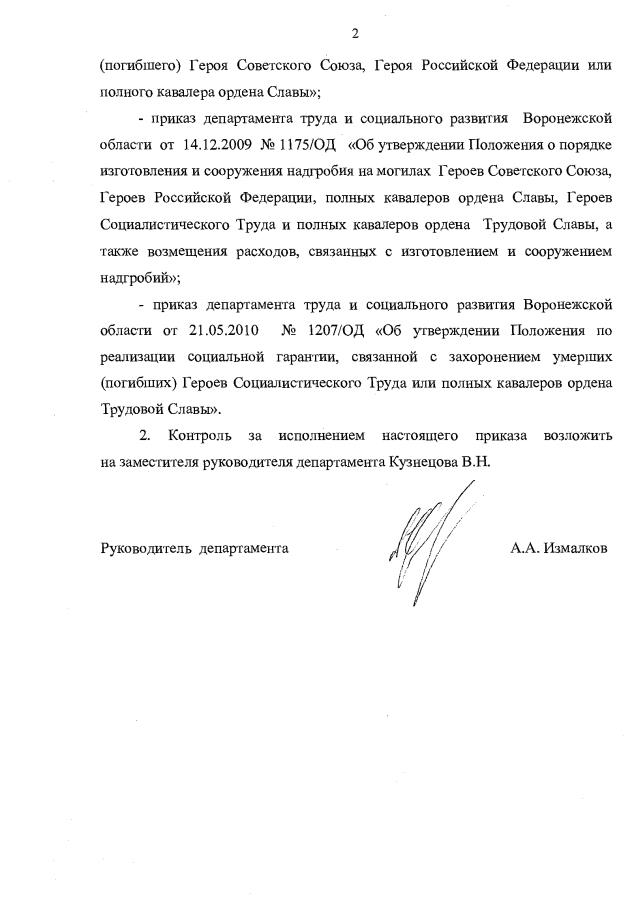 2

(погибшего) Героя Советского Союза, Героя Российской Федерации или полного кавалера ордена Славы»;

- приказ департамента труда и социального развития Воронежской области от 14.12.2009 № 1175/ОД «Об утверждении Положения о порядке изготовления и сооружения надгробия на могилах Героев Советского Союза, Героев Российской Федерации, полных кавалеров ордена Славы, Героев Социалистического Труда и полных кавалеров ордена Трудовой Славы, а также возмещения расходов, связанных с изготовлением и сооружением надгробий»;

- приказ департамента труда и социального развития Воронежской области от 21.05.2010 № 1207/ОД «Об утверждении Положения по реализации социальной гарантии, связанной с захоронением умерших (погибших) Героев Социалистического Труда или полных кавалеров ордена Трудовой Славы».

2. Контроль за исполнением настоящего приказа возложить на заместителя руководителя департамента Кузнецова В.Н.

Руководитель департамента

А.А. Измалков